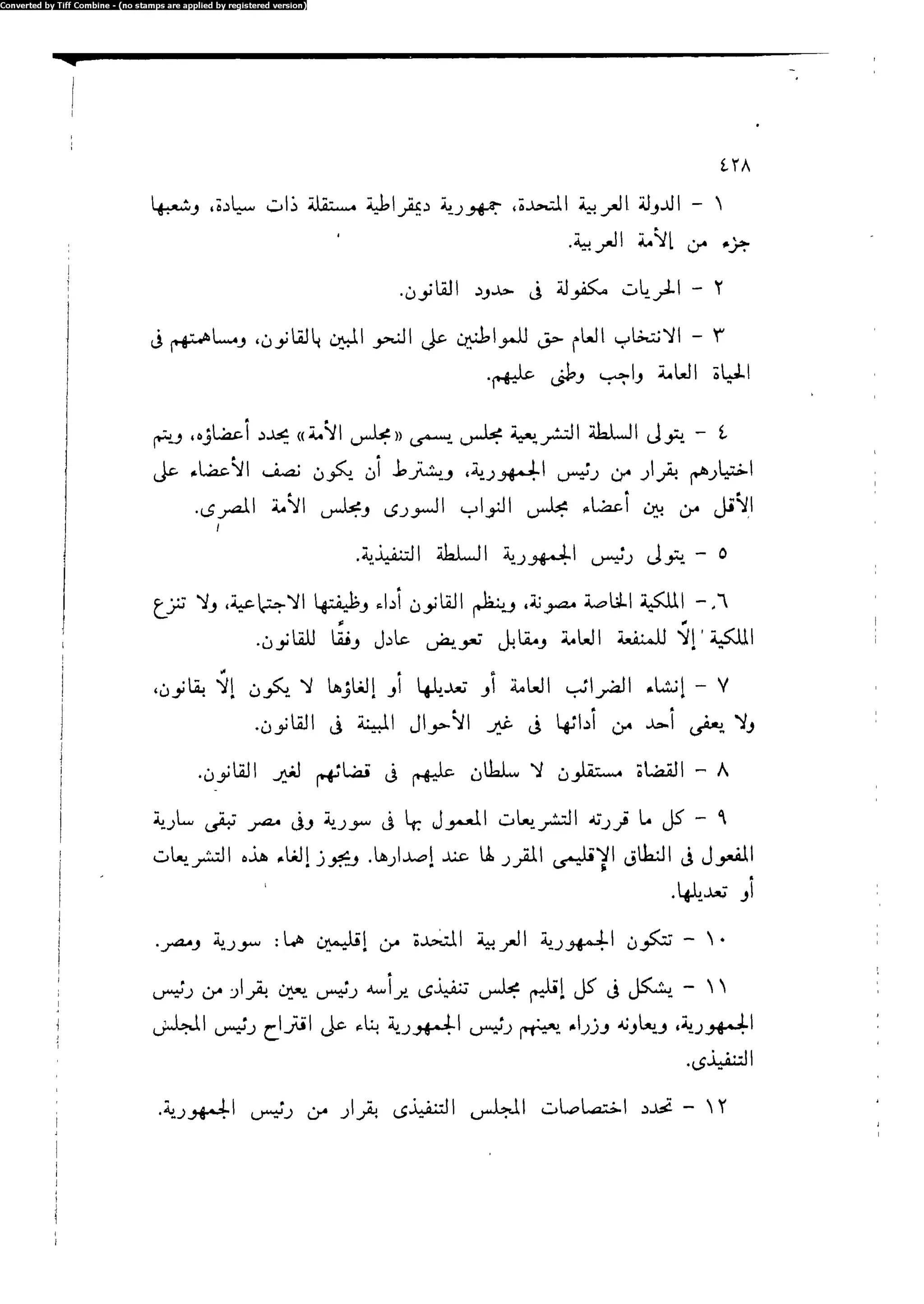 Converted by Tiff Combine - (no stamps are applied by registered version)

٤٢٨

١ - الدولة العربية المتحدة، جمهورية ديمقراطية مستقلة ذات سيادة، وشعبها جزء من الأمة العربية.

٢ - الحريات مكفولة فى حدود القانون.

٣ - الانتخاب العام حق للمواطنين على النحو المبين بالقانون، ومساهمتهم فى الحياة العامة واجب وطنى عليهم.

٤ - يتولى السلطة التشريعية مجلس يسمى «مجلس الأمة» يحدد أعضاؤه، ويتم اختيارهم بقرار من رئيس الجمهورية، ويشترط أن يكون نصف الأعضاء على الأقل من بين أعضاء مجلس النواب السورى ومجلس الأمة المصرى.

٥ - يتولى رئيس الجمهورية السلطة التنفيذية.

٦ - الملكية الخاصة مصونة، وينظم القانون أداء وظيفتها الاجتماعية، ولا تنزع الملكية إلّا للمنفعة العامة ومقابل تعويض عادل وفقًا للقانون.

٧ - إنشاء الضرائب العامة أو تعديلها أو إلغاؤها لا يكون إلّا بقانون، ولا يعفى أحد من أدائها فى غير الأحوال المبينة فى القانون.

٨ - القضاة مستقلون لا سلطان عليهم فى قضائهم لغير القانون.

٩ - كل ما قررته التشريعات المعمول بها فى سورية وفى مصر تبقى سارية المفعول فى النطاق الإقليمى المقرر لها عند إصدارها. ويجوز إلغاء هذه التشريعات أو تعديلها.

١٠ - تتكون الجمهورية العربية المتحدة من إقليمين هما: سورية ومصر.

١١ - يشكل فى كل إقليم مجلس تنفيذى يرأسه رئيس يعين بقرار من رئيس الجمهورية، ويعاونه وزراء يعينهم رئيس الجمهورية بناء على اقتراح رئيس المجلس التنفيذى.

١٢ - تحدد اختصاصات المجلس التنفيذى بقرار من رئيس الجمهورية.